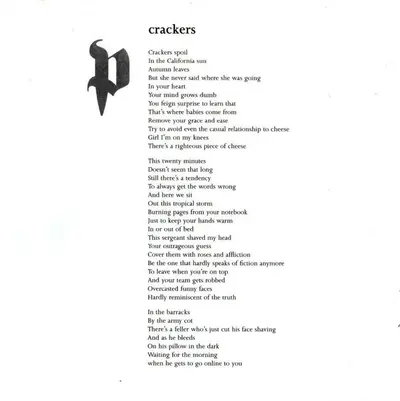 crackers

P

Crackers spoil
In the California sun
Autumn leaves
But she never said where she was going
In your heart
Your mind grows dumb
You feign surprise to learn that
That's where babies come from
Remove your grace and ease
Try to avoid even the casual relationship to cheese
Girl I'm on my knees
There's a righteous piece of cheese

This twenty minutes
Doesn't seem that long
Still there's a tendency
To always get the words wrong
And here we sit
Out this tropical storm
Burning pages from your notebook
Just to keep your hands warm
In or out of bed
This sergeant shaved my head
Your outrageous guess
Cover them with roses and affliction
Be the one that hardly speaks of fiction anymore
To leave when you're on top
And your team gets robbed
Overcasted funny faces
Hardly reminiscent of the truth

In the barracks
By the army cot
There's a feller who's just cut his face shaving
And as he bleeds
On his pillow in the dark
Waiting for the morning
when he gets to go online to you